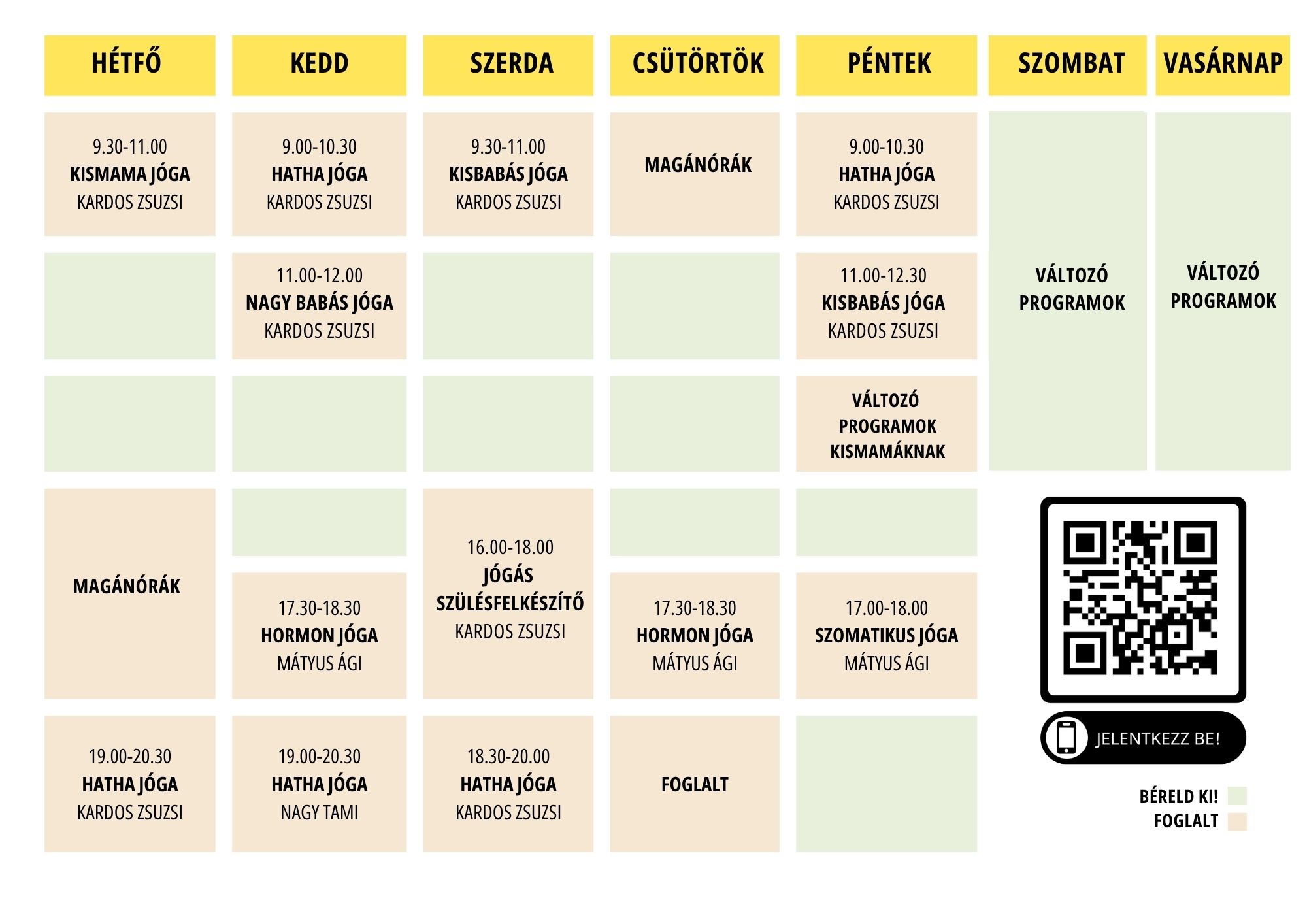 | HÉTFŐ | KEDD | SZERDA | CSÜTÖRTÖK | PÉNTEK | SZOMBAT | VASÁRNAP |
|---|---|---|---|---|---|---|
| 9.30-11.00 KISMAMA JÓGA KARDOS ZSUZSI | 9.00-10.30 HATHA JÓGA KARDOS ZSUZSI | 9.30-11.00 KISBABÁS JÓGA KARDOS ZSUZSI | MAGÁNÓRÁK | 9.00-10.30 HATHA JÓGA KARDOS ZSUZSI | VÁLTOZÓ PROGRAMOK | VÁLTOZÓ PROGRAMOK |
| | 11.00-12.00 NAGY BABÁS JÓGA KARDOS ZSUZSI | | | 11.00-12.30 KISBABÁS JÓGA KARDOS ZSUZSI | | |
| | | | | VÁLTOZÓ PROGRAMOK KISMAMÁKNAK | | |
| MAGÁNÓRÁK | | 16.00-18.00 JÓGÁS SZÜLÉSFELKÉSZÍTŐ KARDOS ZSUZSI | | | | |
| | 17.30-18.30 HORMON JÓGA MÁTYUS ÁGI | | 17.30-18.30 HORMON JÓGA MÁTYUS ÁGI | 17.00-18.00 SZOMATIKUS JÓGA MÁTYUS ÁGI | | |
| 19.00-20.30 HATHA JÓGA KARDOS ZSUZSI | 19.00-20.30 HATHA JÓGA NAGY TAMI | 18.30-20.00 HATHA JÓGA KARDOS ZSUZSI | FOGLALT | | | |

JELENTKEZZ BE!

BÉRELD KI!
FOGLALT